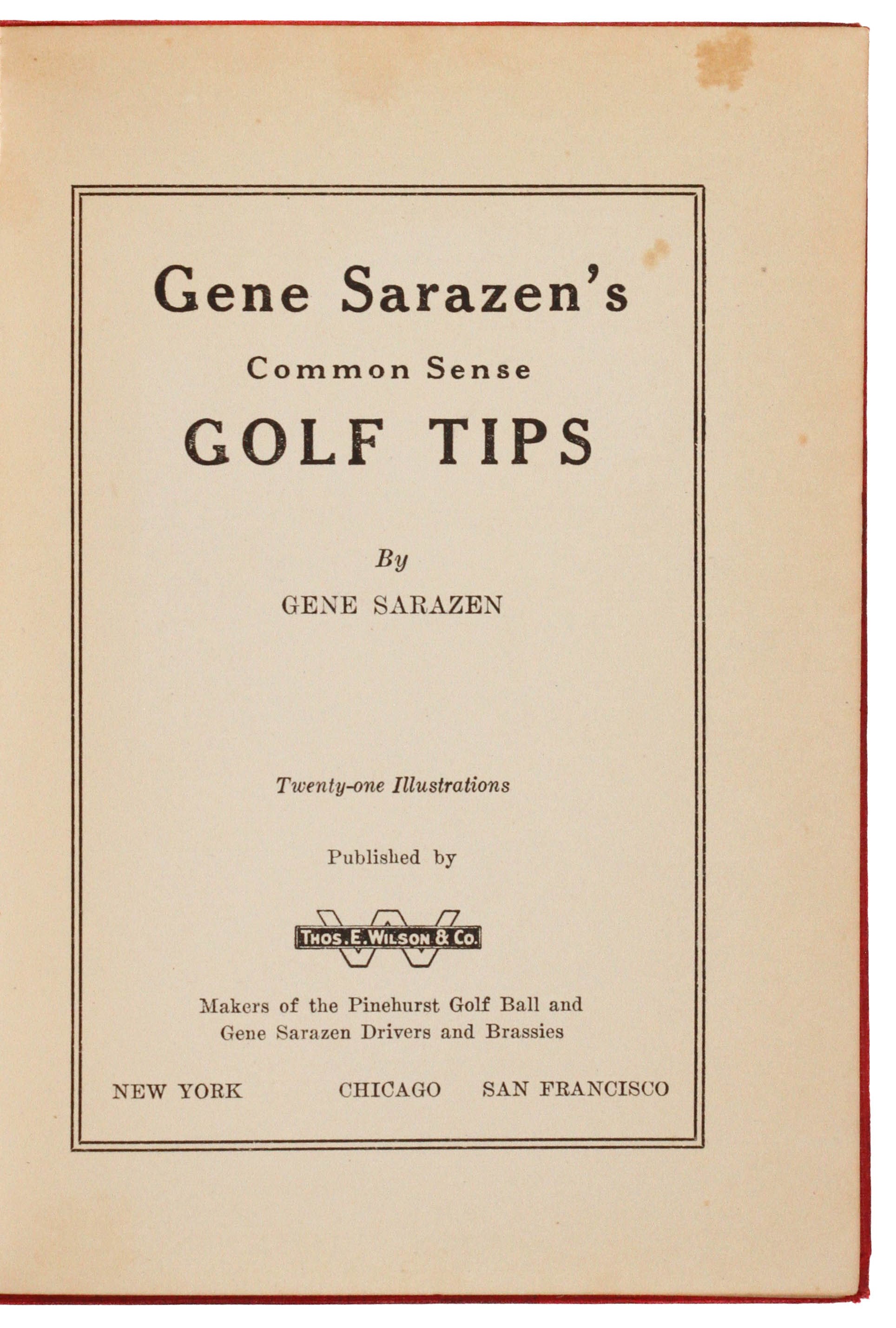 Gene Sarazen's

Common Sense

GOLF TIPS

By

GENE SARAZEN

Twenty-one Illustrations

Published by

THOS. E. WILSON & CO.

Makers of the Pinehurst Golf Ball and Gene Sarazen Drivers and Brassies

NEW YORK CHICAGO SAN FRANCISCO